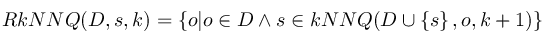 $RkNNQ(D, s, k) = \{o | o \in D \wedge s \in kNNQ(D \cup \{s\}, o, k+1)\}$